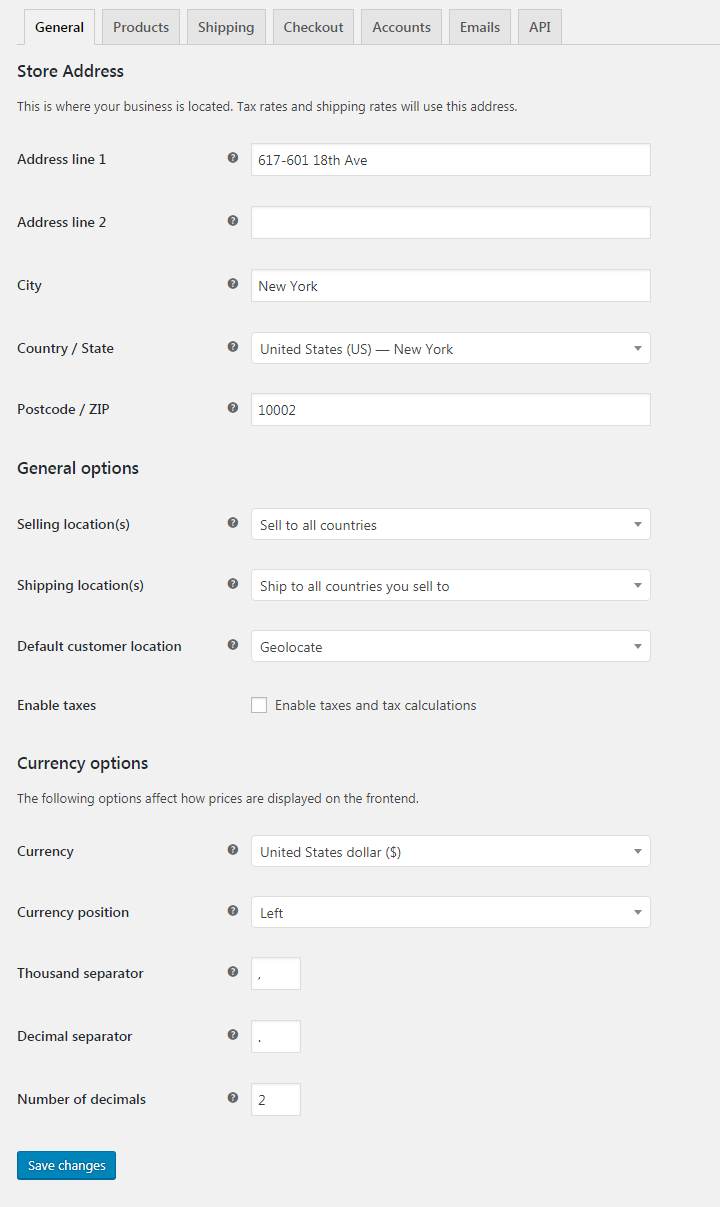 General Products Shipping Checkout Accounts Emails API

Store Address

This is where your business is located. Tax rates and shipping rates will use this address.

Address line 1 617-601 18th Ave

Address line 2

City New York

Country / State United States (US) — New York

Postcode / ZIP 10002

General options

Selling location(s) Sell to all countries

Shipping location(s) Ship to all countries you sell to

Default customer location Geolocate

Enable taxes Enable taxes and tax calculations

Currency options

The following options affect how prices are displayed on the frontend.

Currency United States dollar ($)

Currency position Left

Thousand separator ,

Decimal separator .

Number of decimals 2

Save changes